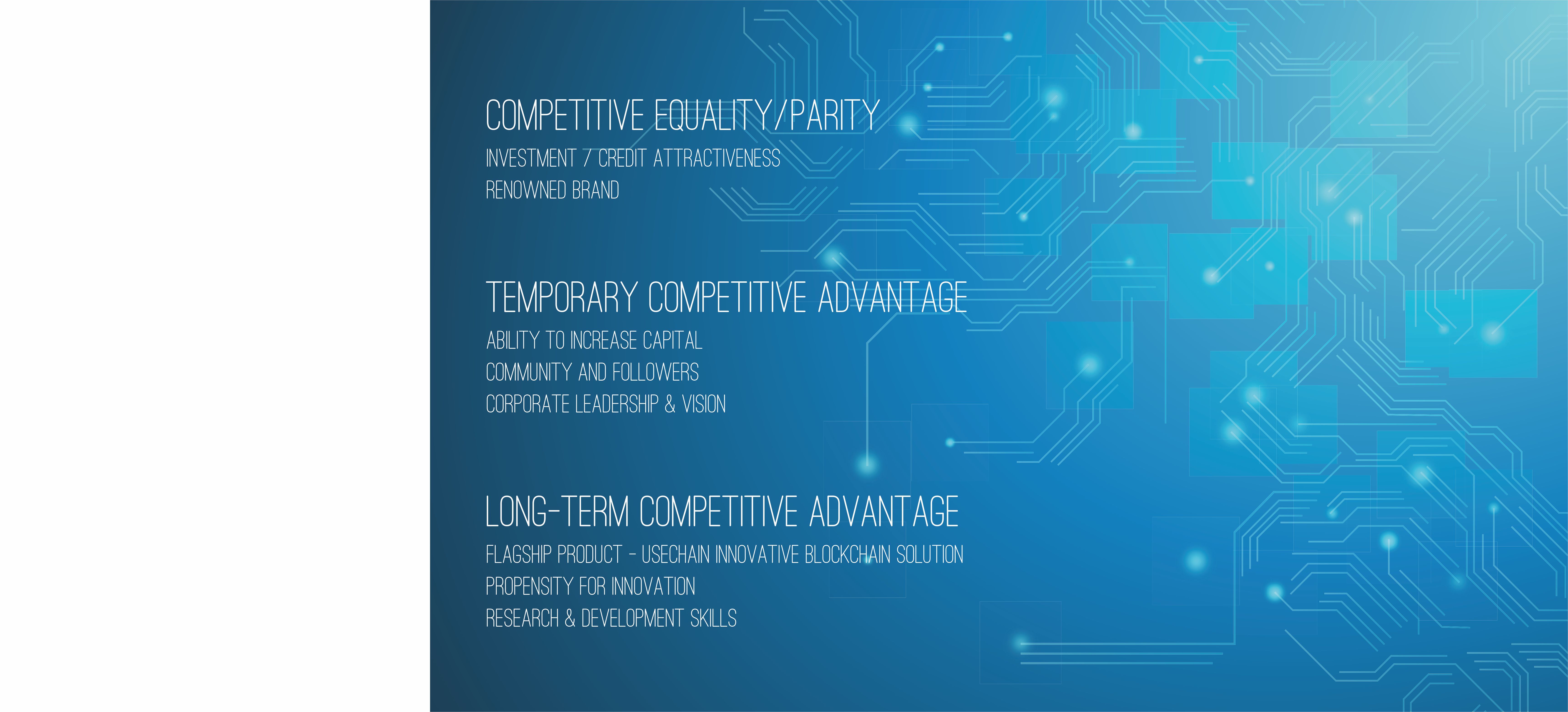 COMPETITIVE EQUALITY/PARITY

INVESTMENT / CREDIT ATTRACTIVENESS
RENOWNED BRAND

TEMPORARY COMPETITIVE ADVANTAGE

ABILITY TO INCREASE CAPITAL
COMMUNITY AND FOLLOWERS
CORPORATE LEADERSHIP & VISION

LONG-TERM COMPETITIVE ADVANTAGE

FLAGSHIP PRODUCT - USECHAIN INNOVATIVE BLOCKCHAIN SOLUTION
PROPENSITY FOR INNOVATION
RESEARCH & DEVELOPMENT SKILLS